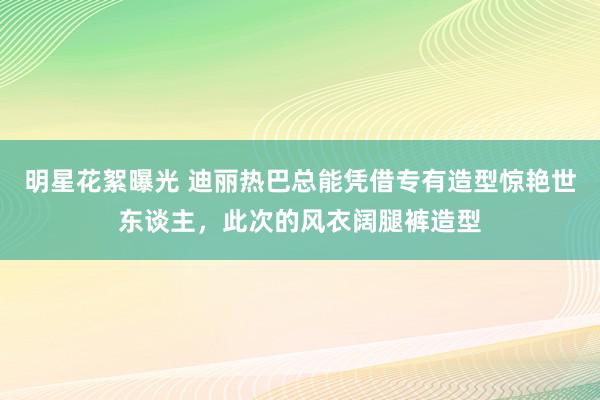 明星花絮曝光 迪丽热巴总能凭借专有造型惊艳世东谈主，此次的风衣阔腿裤造型